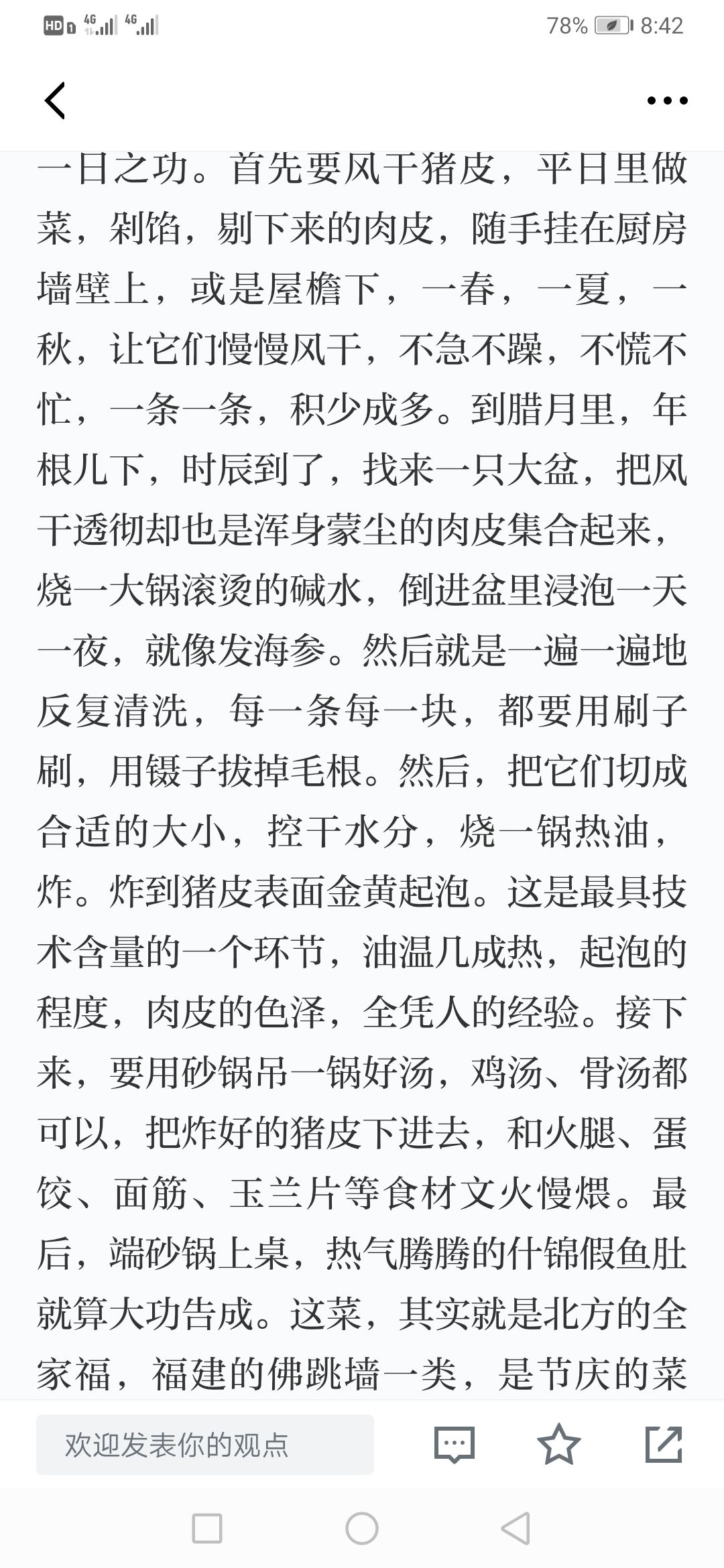 HD 4G 4G 78% 8:42

一日之功。首先要风干猪皮，平日里做菜，剁馅，剔下来的肉皮，随手挂在厨房墙壁上，或是屋檐下，一春，一夏，一秋，让它们慢慢风干，不急不躁，不慌不忙，一条一条，积少成多。到腊月里，年根儿下，时辰到了，找来一只大盆，把风干透彻却也是浑身蒙尘的肉皮集合起来，烧一大锅滚烫的碱水，倒进盆里浸泡一天一夜，就像发海参。然后就是一遍一遍地反复清洗，每一条每一块，都要用刷子刷，用镊子拔掉毛根。然后，把它们切成合适的大小，控干水分，烧一锅热油，炸。炸到猪皮表面金黄起泡。这是最具技术含量的一个环节，油温几成热，起泡的程度，肉皮的色泽，全凭人的经验。接下来，要用砂锅吊一锅好汤，鸡汤、骨汤都可以，把炸好的猪皮下进去，和火腿、蛋饺、面筋、玉兰片等食材文火慢煨。最后，端砂锅上桌，热气腾腾的什锦假鱼肚就算大功告成。这菜，其实就是北方的全家福，福建的佛跳墙一类，是节庆的菜

欢迎发表你的观点